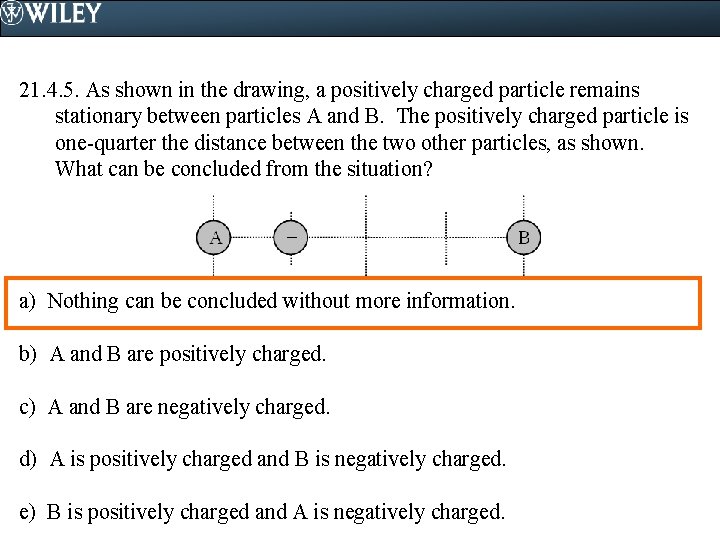 WILEY

21.4.5. As shown in the drawing, a positively charged particle remains stationary between particles A and B. The positively charged particle is one-quarter the distance between the two other particles, as shown. What can be concluded from the situation?

A

−

B

a) Nothing can be concluded without more information.

b) A and B are positively charged.

c) A and B are negatively charged.

d) A is positively charged and B is negatively charged.

e) B is positively charged and A is negatively charged.